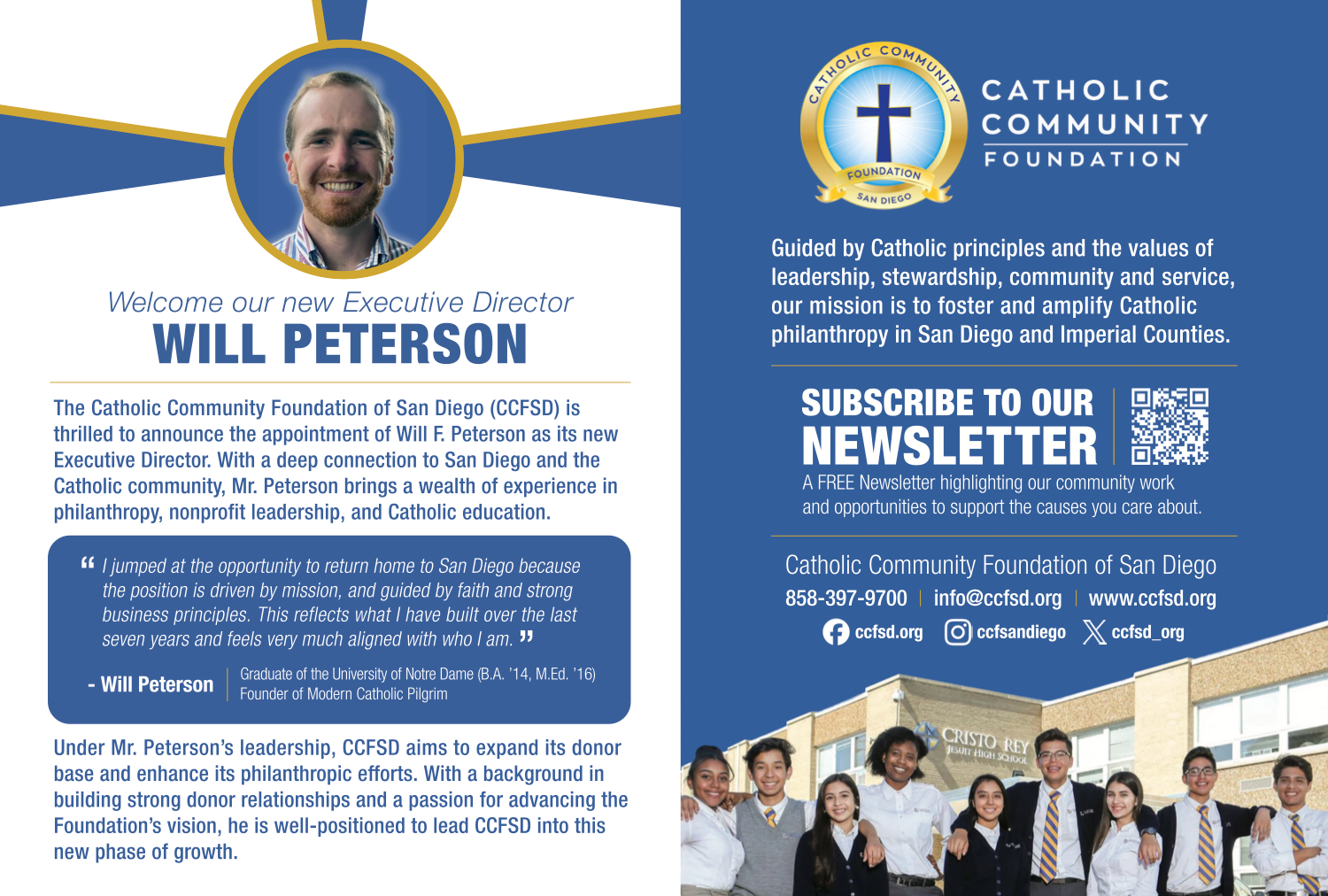 Welcome our new Executive Director
WILL PETERSON

The Catholic Community Foundation of San Diego (CCFSD) is thrilled to announce the appointment of Will F. Peterson as its new Executive Director. With a deep connection to San Diego and the Catholic community, Mr. Peterson brings a wealth of experience in philanthropy, nonprofit leadership, and Catholic education.

“ I jumped at the opportunity to return home to San Diego because the position is driven by mission, and guided by faith and strong business principles. This reflects what I have built over the last seven years and feels very much aligned with who I am. ”

- Will Peterson
Graduate of the University of Notre Dame (B.A. '14, M.Ed. '16)
Founder of Modern Catholic Pilgrim

Under Mr. Peterson's leadership, CCFSD aims to expand its donor base and enhance its philanthropic efforts. With a background in building strong donor relationships and a passion for advancing the Foundation's vision, he is well-positioned to lead CCFSD into this new phase of growth.

CATHOLIC COMMUNITY FOUNDATION SAN DIEGO

CATHOLIC COMMUNITY FOUNDATION

Guided by Catholic principles and the values of leadership, stewardship, community and service, our mission is to foster and amplify Catholic philanthropy in San Diego and Imperial Counties.

SUBSCRIBE TO OUR NEWSLETTER
A FREE Newsletter highlighting our community work and opportunities to support the causes you care about.

Catholic Community Foundation of San Diego
858-397-9700 | info@ccfsd.org | www.ccfsd.org
ccfsd.org ccfsandiego ccfsd_org

CRISTO REY JESUIT HIGH SCHOOL